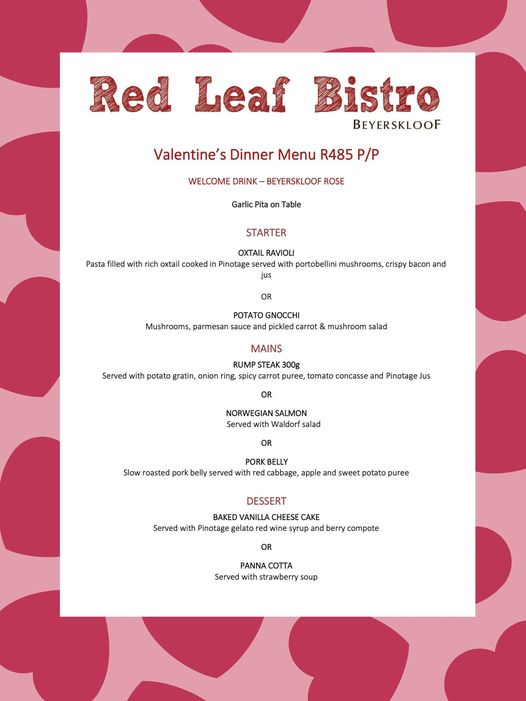 Red Leaf Bistro
BEYERSKLOOF

Valentine's Dinner Menu R485 P/P

WELCOME DRINK – BEYERSKLOOF ROSE

Garlic Pita on Table

STARTER

OXTAIL RAVIOLI
Pasta filled with rich oxtail cooked in Pinotage served with portobellini mushrooms, crispy bacon and jus

OR

POTATO GNOCCHI
Mushrooms, parmesan sauce and pickled carrot & mushroom salad

MAINS

RUMP STEAK 300g
Served with potato gratin, onion ring, spicy carrot puree, tomato concasse and Pinotage Jus

OR

NORWEGIAN SALMON
Served with Waldorf salad

OR

PORK BELLY
Slow roasted pork belly served with red cabbage, apple and sweet potato puree

DESSERT

BAKED VANILLA CHEESE CAKE
Served with Pinotage gelato red wine syrup and berry compote

OR

PANNA COTTA
Served with strawberry soup